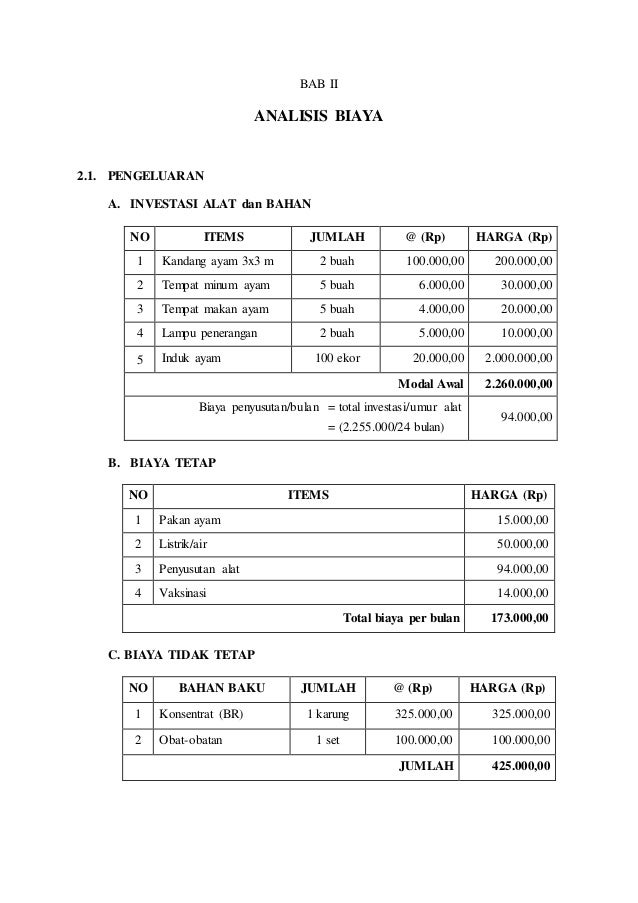 BAB II

ANALISIS BIAYA

2.1. PENGELUARAN

A. INVESTASI ALAT dan BAHAN

| NO | ITEMS | JUMLAH | @ (Rp) | HARGA (Rp) |
|---|---|---|---|---|
| 1 | Kandang ayam 3x3 m | 2 buah | 100.000,00 | 200.000,00 |
| 2 | Tempat minum ayam | 5 buah | 6.000,00 | 30.000,00 |
| 3 | Tempat makan ayam | 5 buah | 4.000,00 | 20.000,00 |
| 4 | Lampu penerangan | 2 buah | 5.000,00 | 10.000,00 |
| 5 | Induk ayam | 100 ekor | 20.000,00 | 2.000.000,00 |
| | | | Modal Awal | 2.260.000,00 |
| | Biaya penyusutan/bulan = total investasi/umur alat = (2.255.000/24 bulan) | | | 94.000,00 |

B. BIAYA TETAP

| NO | ITEMS | HARGA (Rp) |
|---|---|---|
| 1 | Pakan ayam | 15.000,00 |
| 2 | Listrik/air | 50.000,00 |
| 3 | Penyusutan alat | 94.000,00 |
| 4 | Vaksinasi | 14.000,00 |
| | Total biaya per bulan | 173.000,00 |

C. BIAYA TIDAK TETAP

| NO | BAHAN BAKU | JUMLAH | @ (Rp) | HARGA (Rp) |
|---|---|---|---|---|
| 1 | Konsentrat (BR) | 1 karung | 325.000,00 | 325.000,00 |
| 2 | Obat-obatan | 1 set | 100.000,00 | 100.000,00 |
| | | | JUMLAH | 425.000,00 |